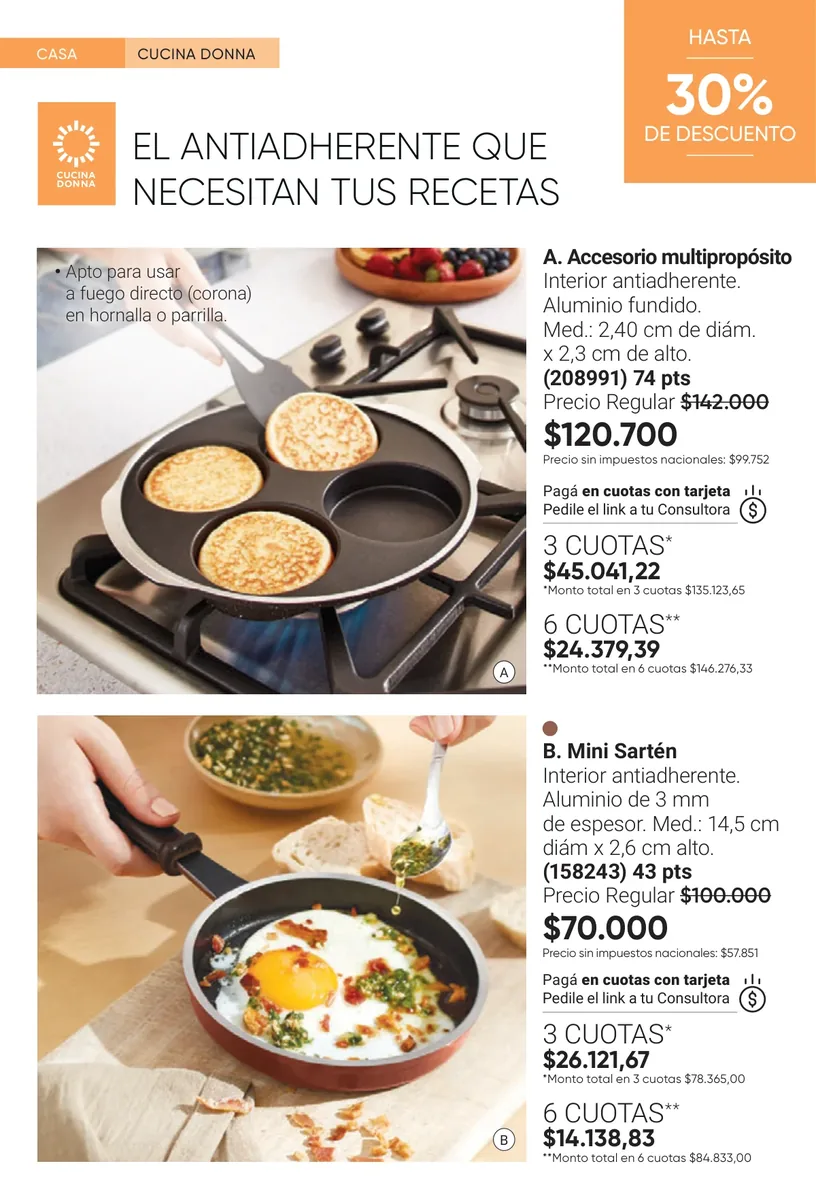 CASA CUCINA DONNA

HASTA
30%
DE DESCUENTO

CUCINA DONNA

EL ANTIADHERENTE QUE NECESITAN TUS RECETAS

• Apto para usar a fuego directo (corona) en hornalla o parrilla.

A

A. Accesorio multipropósito
Interior antiadherente.
Aluminio fundido.
Med.: 2,40 cm de diám. x 2,3 cm de alto.
(208991) 74 pts
Precio Regular $142.000
$120.700
Precio sin impuestos nacionales: $99.752

Pagá en cuotas con tarjeta
Pedile el link a tu Consultora

3 CUOTAS*
$45.041,22
*Monto total en 3 cuotas $135.123,65

6 CUOTAS**
$24.379,39
**Monto total en 6 cuotas $146.276,33

B

B. Mini Sartén
Interior antiadherente.
Aluminio de 3 mm de espesor. Med.: 14,5 cm diám x 2,6 cm alto.
(158243) 43 pts
Precio Regular $100.000
$70.000
Precio sin impuestos nacionales: $57.851

Pagá en cuotas con tarjeta
Pedile el link a tu Consultora

3 CUOTAS*
$26.121,67
*Monto total en 3 cuotas $78.365,00

6 CUOTAS**
$14.138,83
**Monto total en 6 cuotas $84.833,00